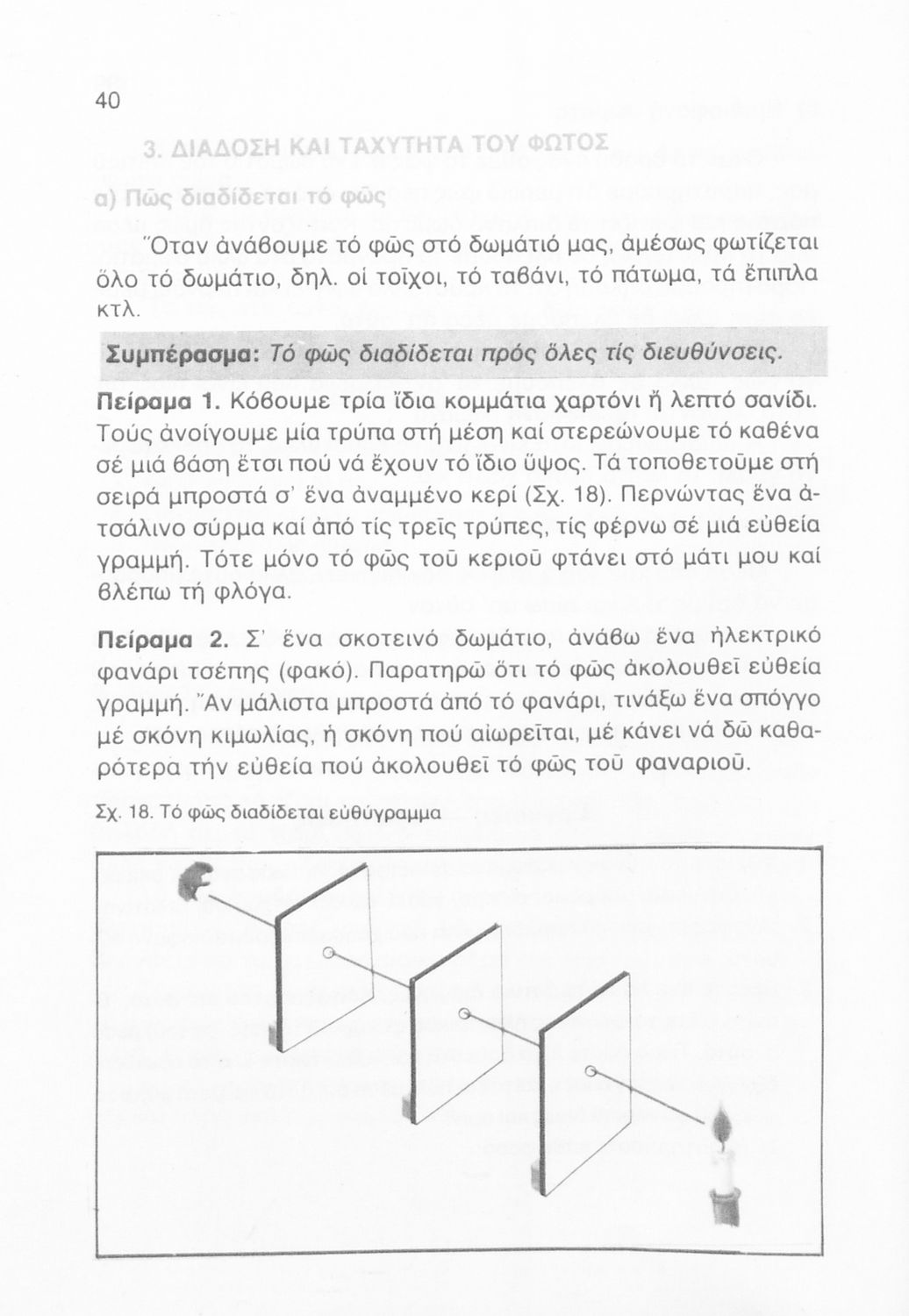 40

3. ΔΙΑΔΟΣΗ ΚΑΙ ΤΑΧΥΤΗΤΑ ΤΟΥ ΦΩΤΟΣ

α) Πῶς διαδίδεται τό φῶς

Ὅταν ἀνάβουμε τό φῶς στό δωμάτιό μας, ἀμέσως φωτίζεται ὅλο τό δωμάτιο, δηλ. οἱ τοῖχοι, τό ταβάνι, τό πάτωμα, τά ἔπιπλα κτλ.

Συμπέρασμα: Τό φῶς διαδίδεται πρός ὅλες τίς διευθύνσεις.

Πείραμα 1. Κόβουμε τρία ἴδια κομμάτια χαρτόνι ἤ λεπτό σανίδι. Τούς ἀνοίγουμε μία τρύπα στή μέση καί στερεώνουμε τό καθένα σέ μιά βάση ἔτσι πού νά ἔχουν τό ἴδιο ὕψος. Τά τοποθετοῦμε στή σειρά μπροστά σ' ἕνα ἀναμμένο κερί (Σχ. 18). Περνώντας ἕνα ἀτσάλινο σύρμα καί ἀπό τίς τρεῖς τρύπες, τίς φέρνω σέ μιά εὐθεία γραμμή. Τότε μόνο τό φῶς τοῦ κεριοῦ φτάνει στό μάτι μου καί βλέπω τή φλόγα.

Πείραμα 2. Σ' ἕνα σκοτεινό δωμάτιο, ἀνάβω ἕνα ἠλεκτρικό φανάρι τσέπης (φακό). Παρατηρῶ ὅτι τό φῶς ἀκολουθεῖ εὐθεία γραμμή. Ἄν μάλιστα μπροστά ἀπό τό φανάρι, τινάξω ἕνα σπόγγο μέ σκόνη κιμωλίας, ἡ σκόνη πού αἰωρεῖται, μέ κάνει νά δῶ καθαρότερα τήν εὐθεία πού ἀκολουθεῖ τό φῶς τοῦ φαναριοῦ.

Σχ. 18. Τό φῶς διαδίδεται εὐθύγραμμα